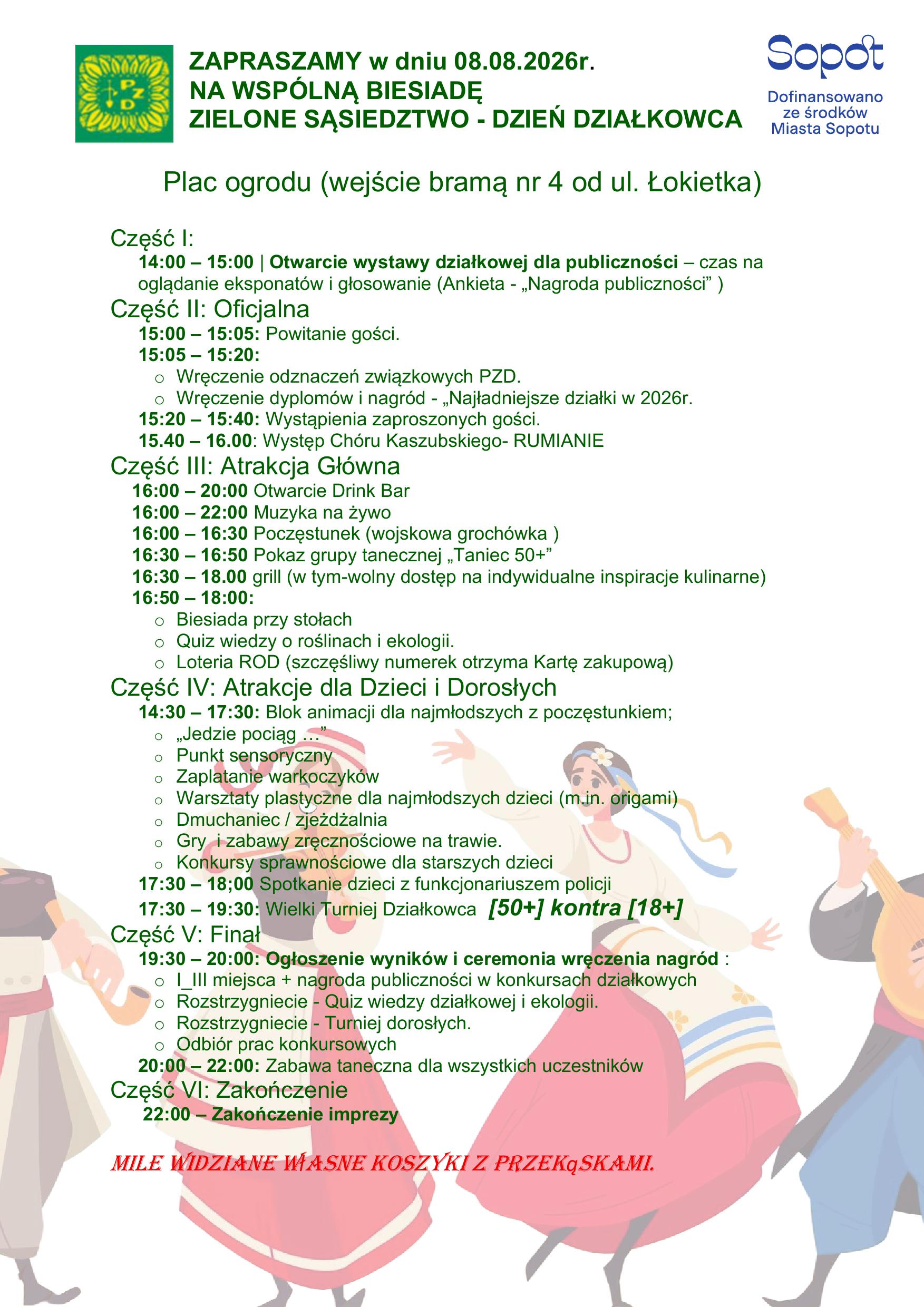 PZD

ZAPRASZAMY w dniu 08.08.2026r.
NA WSPÓLNĄ BIESIADĘ
ZIELONE SĄSIEDZTWO - DZIEŃ DZIAŁKOWCA

Sopot
Dofinansowano ze środków Miasta Sopotu

Plac ogrodu (wejście bramą nr 4 od ul. Łokietka)

Część I:
14:00 – 15:00 | Otwarcie wystawy działkowej dla publiczności – czas na oglądanie eksponatów i głosowanie (Ankieta - „Nagroda publiczności” )
Część II: Oficjalna
15:00 – 15:05: Powitanie gości.
15:05 – 15:20:
o Wręczenie odznaczeń związkowych PZD.
o Wręczenie dyplomów i nagród - „Najładniejsze działki w 2026r.
15:20 – 15:40: Wystąpienia zaproszonych gości.
15.40 – 16.00: Występ Chóru Kaszubskiego- RUMIANIE
Część III: Atrakcja Główna
16:00 – 20:00 Otwarcie Drink Bar
16:00 – 22:00 Muzyka na żywo
16:00 – 16:30 Poczęstunek (wojskowa grochówka )
16:30 – 16:50 Pokaz grupy tanecznej „Taniec 50+”
16:30 – 18.00 grill (w tym-wolny dostęp na indywidualne inspiracje kulinarne)
16:50 – 18:00:
o Biesiada przy stołach
o Quiz wiedzy o roślinach i ekologii.
o Loteria ROD (szczęśliwy numerek otrzyma Kartę zakupową)
Część IV: Atrakcje dla Dzieci i Dorosłych
14:30 – 17:30: Blok animacji dla najmłodszych z poczęstunkiem;
o „Jedzie pociąg …”
o Punkt sensoryczny
o Zaplatanie warkoczyków
o Warsztaty plastyczne dla najmłodszych dzieci (m.in. origami)
o Dmuchaniec / zjeżdżalnia
o Gry i zabawy zręcznościowe na trawie.
o Konkursy sprawnościowe dla starszych dzieci
17:30 – 18;00 Spotkanie dzieci z funkcjonariuszem policji
17:30 – 19:30: Wielki Turniej Działkowca [50+] kontra [18+]
Część V: Finał
19:30 – 20:00: Ogłoszenie wyników i ceremonia wręczenia nagród :
o I_III miejsca + nagroda publiczności w konkursach działkowych
o Rozstrzygniecie - Quiz wiedzy działkowej i ekologii.
o Rozstrzygniecie - Turniej dorosłych.
o Odbiór prac konkursowych
20:00 – 22:00: Zabawa taneczna dla wszystkich uczestników
Część VI: Zakończenie
22:00 – Zakończenie imprezy

MILE WIDZIANE WŁASNE KOSZYKI Z PRZEKąSKAMI.